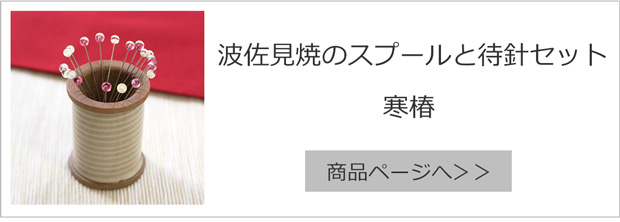 波佐見焼のスプールと待針セット

寒椿

商品ページへ＞＞